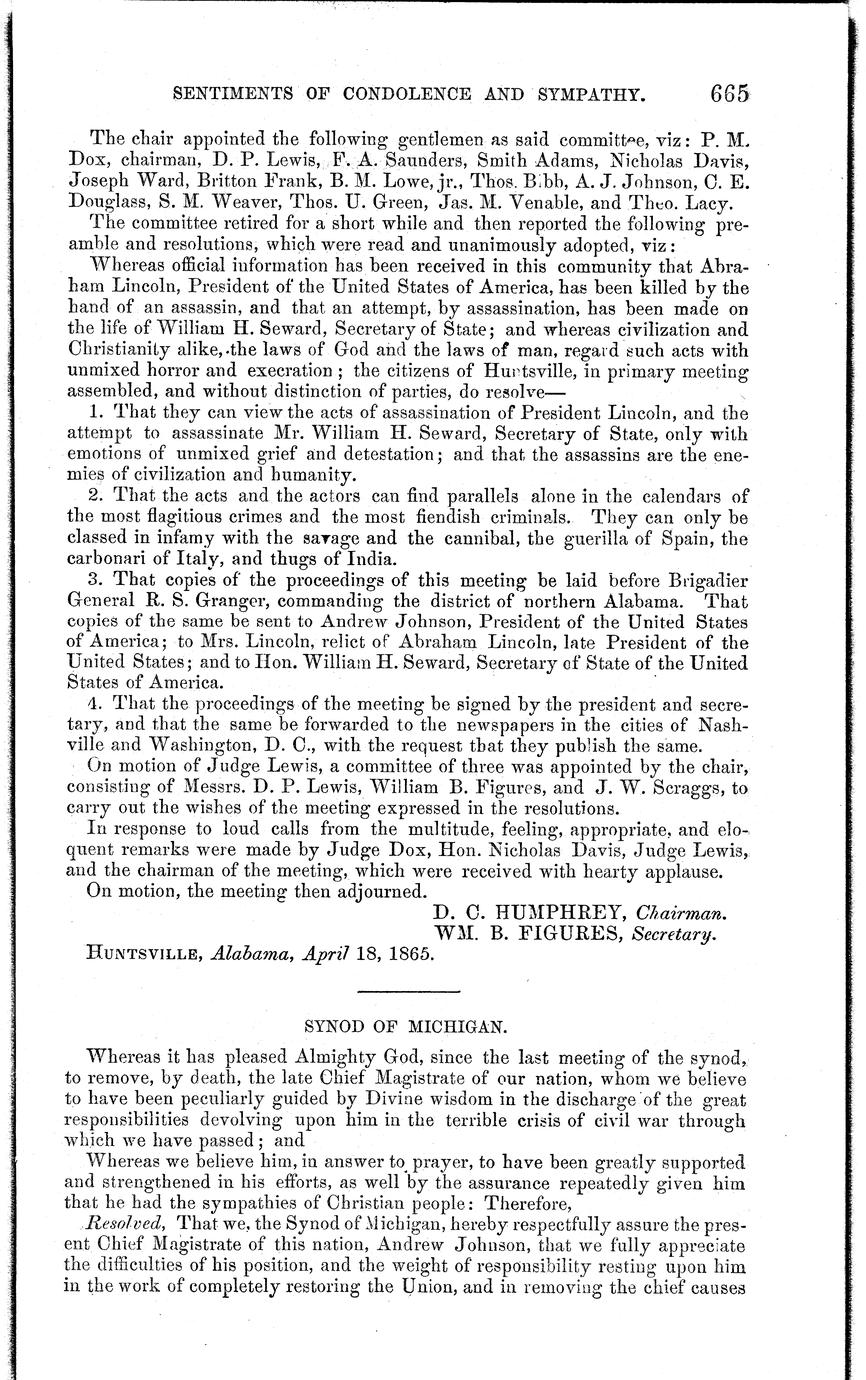 SENTIMENTS OF CONDOLENCE AND SYMPATHY. 665

The chair appointed the following gentlemen as said committee, viz: P. M. Dox, chairman, D. P. Lewis, F. A. Saunders, Smith Adams, Nicholas Davis, Joseph Ward, Britton Frank, B. M. Lowe, jr., Thos. Bibb, A. J. Johnson, C. E. Douglass, S. M. Weaver, Thos. U. Green, Jas. M. Venable, and Theo. Lacy.

The committee retired for a short while and then reported the following preamble and resolutions, which were read and unanimously adopted, viz:

Whereas official information has been received in this community that Abraham Lincoln, President of the United States of America, has been killed by the hand of an assassin, and that an attempt, by assassination, has been made on the life of William H. Seward, Secretary of State; and whereas civilization and Christianity alike, the laws of God and the laws of man, regard such acts with unmixed horror and execration; the citizens of Huntsville, in primary meeting assembled, and without distinction of parties, do resolve—

1. That they can view the acts of assassination of President Lincoln, and the attempt to assassinate Mr. William H. Seward, Secretary of State, only with emotions of unmixed grief and detestation; and that the assassins are the enemies of civilization and humanity.

2. That the acts and the actors can find parallels alone in the calendars of the most flagitious crimes and the most fiendish criminals. They can only be classed in infamy with the savage and the cannibal, the guerilla of Spain, the carbonari of Italy, and thugs of India.

3. That copies of the proceedings of this meeting be laid before Brigadier General R. S. Granger, commanding the district of northern Alabama. That copies of the same be sent to Andrew Johnson, President of the United States of America; to Mrs. Lincoln, relict of Abraham Lincoln, late President of the United States; and to Hon. William H. Seward, Secretary of State of the United States of America.

4. That the proceedings of the meeting be signed by the president and secretary, and that the same be forwarded to the newspapers in the cities of Nashville and Washington, D. C., with the request that they publish the same.

On motion of Judge Lewis, a committee of three was appointed by the chair, consisting of Messrs. D. P. Lewis, William B. Figures, and J. W. Scraggs, to carry out the wishes of the meeting expressed in the resolutions.

In response to loud calls from the multitude, feeling, appropriate, and eloquent remarks were made by Judge Dox, Hon. Nicholas Davis, Judge Lewis, and the chairman of the meeting, which were received with hearty applause.

On motion, the meeting then adjourned.

D. C. HUMPHREY, Chairman.
WM. B. FIGURES, Secretary.

HUNTSVILLE, Alabama, April 18, 1865.

SYNOD OF MICHIGAN.

Whereas it has pleased Almighty God, since the last meeting of the synod, to remove, by death, the late Chief Magistrate of our nation, whom we believe to have been peculiarly guided by Divine wisdom in the discharge of the great responsibilities devolving upon him in the terrible crisis of civil war through which we have passed; and

Whereas we believe him, in answer to prayer, to have been greatly supported and strengthened in his efforts, as well by the assurance repeatedly given him that he had the sympathies of Christian people: Therefore,

Resolved, That we, the Synod of Michigan, hereby respectfully assure the present Chief Magistrate of this nation, Andrew Johnson, that we fully appreciate the difficulties of his position, and the weight of responsibility resting upon him in the work of completely restoring the Union, and in removing the chief causes